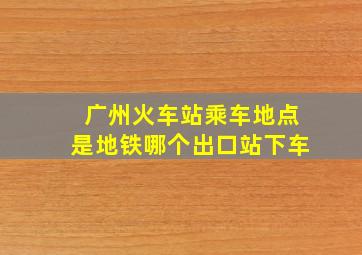 广州火车站乘车地点
是地铁哪个出口站下车